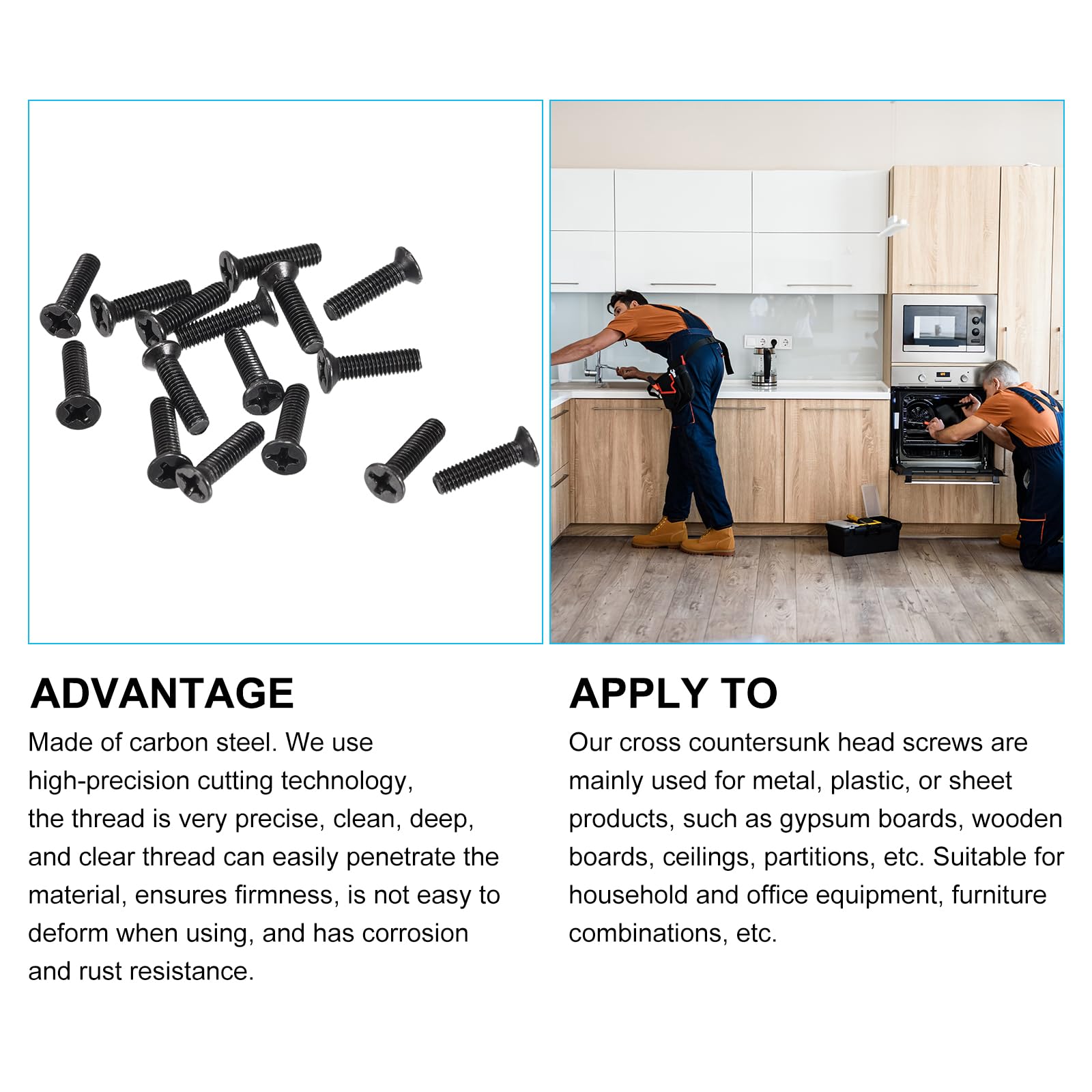 ADVANTAGE

Made of carbon steel. We use high-precision cutting technology, the thread is very precise, clean, deep, and clear thread can easily penetrate the material, ensures firmness, is not easy to deform when using, and has corrosion and rust resistance.

APPLY TO

Our cross countersunk head screws are mainly used for metal, plastic, or sheet products, such as gypsum boards, wooden boards, ceilings, partitions, etc. Suitable for household and office equipment, furniture combinations, etc.